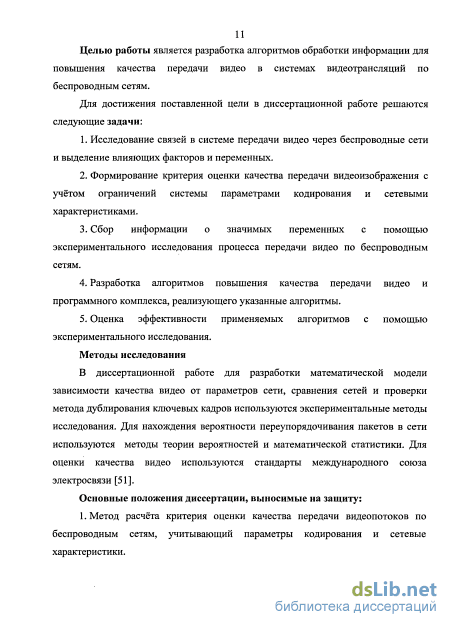 11

Целью работы является разработка алгоритмов обработки информации для повышения качества передачи видео в системах видеотрансляций по беспроводным сетям.

Для достижения поставленной цели в диссертационной работе решаются следующие задачи:

1. Исследование связей в системе передачи видео через беспроводные сети и выделение влияющих факторов и переменных.

2. Формирование критерия оценки качества передачи видеоизображения с учётом ограничений системы параметрами кодирования и сетевыми характеристиками.

3. Сбор информации о значимых переменных с помощью экспериментального исследования процесса передачи видео по беспроводным сетям.

4. Разработка алгоритмов повышения качества передачи видео и программного комплекса, реализующего указанные алгоритмы.

5. Оценка эффективности применяемых алгоритмов с помощью экспериментального исследования.

Методы исследования

В диссертационной работе для разработки математической модели зависимости качества видео от параметров сети, сравнения сетей и проверки метода дублирования ключевых кадров используются экспериментальные методы исследования. Для нахождения вероятности переупорядочивания пакетов в сети используются методы теории вероятностей и математической статистики. Для оценки качества видео используются стандарты международного союза электросвязи [51].

Основные положения диссертации, выносимые на защиту:

1. Метод расчёта критерия оценки качества передачи видеопотоков по беспроводным сетям, учитывающий параметры кодирования и сетевые характеристики.

dsLib.net
библиотека диссертаций